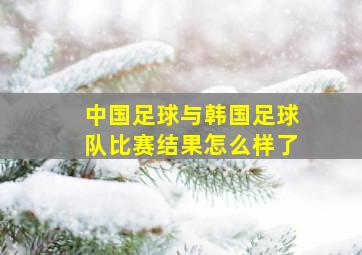 中国足球与韩国足球队比赛结果怎么样了